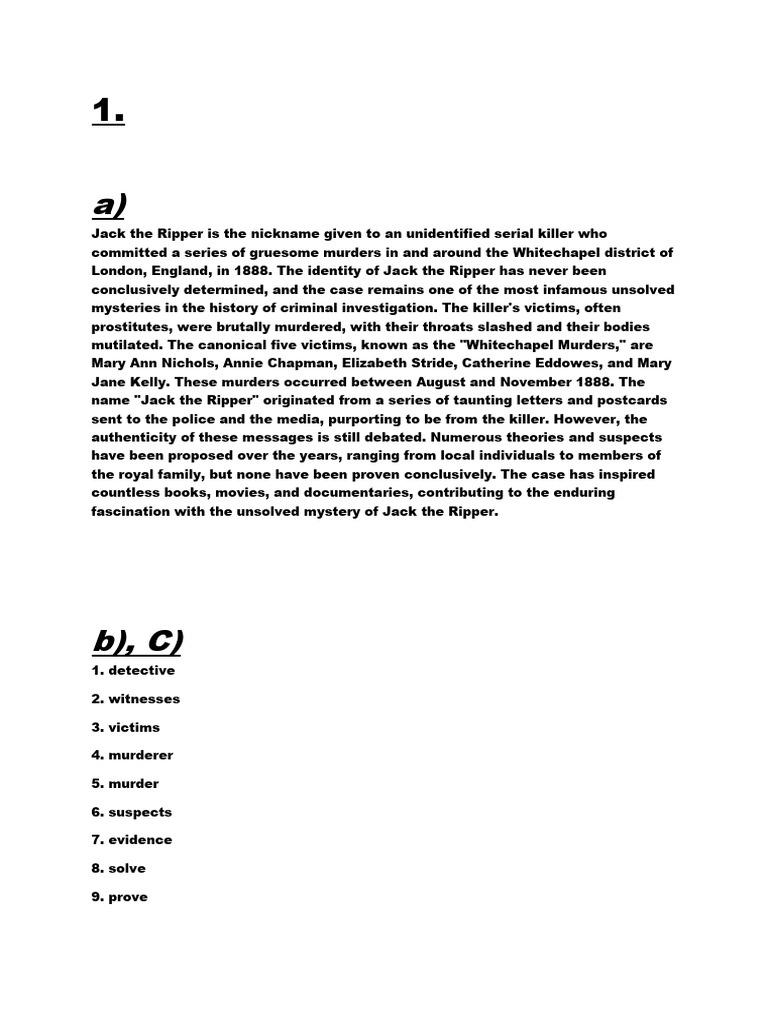 1.

a)

Jack the Ripper is the nickname given to an unidentified serial killer who committed a series of gruesome murders in and around the Whitechapel district of London, England, in 1888. The identity of Jack the Ripper has never been conclusively determined, and the case remains one of the most infamous unsolved mysteries in the history of criminal investigation. The killer's victims, often prostitutes, were brutally murdered, with their throats slashed and their bodies mutilated. The canonical five victims, known as the "Whitechapel Murders," are Mary Ann Nichols, Annie Chapman, Elizabeth Stride, Catherine Eddowes, and Mary Jane Kelly. These murders occurred between August and November 1888. The name "Jack the Ripper" originated from a series of taunting letters and postcards sent to the police and the media, purporting to be from the killer. However, the authenticity of these messages is still debated. Numerous theories and suspects have been proposed over the years, ranging from local individuals to members of the royal family, but none have been proven conclusively. The case has inspired countless books, movies, and documentaries, contributing to the enduring fascination with the unsolved mystery of Jack the Ripper.

b), C)

1. detective

2. witnesses

3. victims

4. murderer

5. murder

6. suspects

7. evidence

8. solve

9. prove